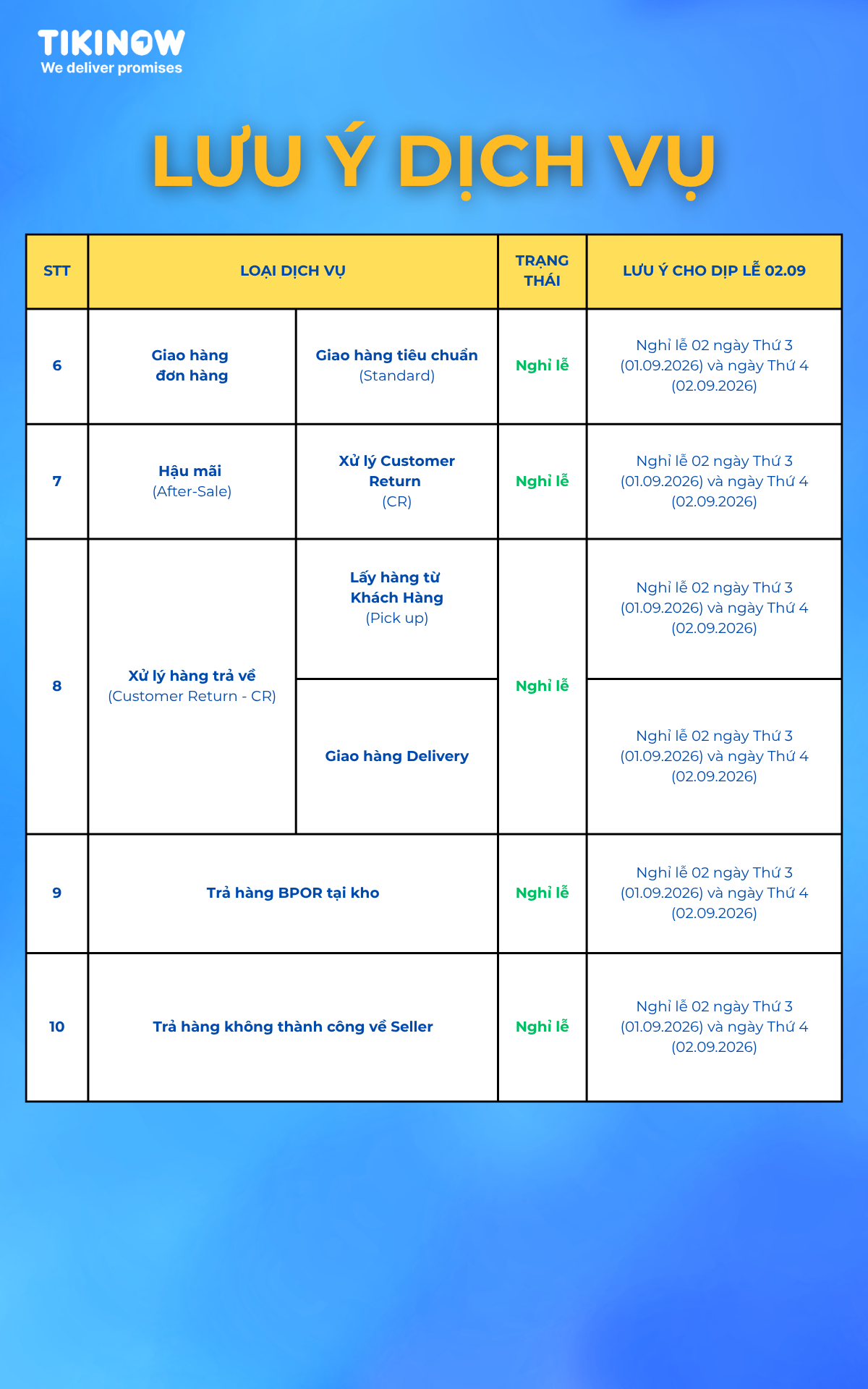 TIKINOW
We deliver promises

LƯU Ý DỊCH VỤ

| STT | LOẠI DỊCH VỤ | | TRẠNG THÁI | LƯU Ý CHO DỊP LỄ 02.09 |
|---|---|---|---|---|
| 6 | Giao hàng đơn hàng | Giao hàng tiêu chuẩn (Standard) | Nghỉ lễ | Nghỉ lễ 02 ngày Thứ 3 (01.09.2026) và ngày Thứ 4 (02.09.2026) |
| 7 | Hậu mãi (After-Sale) | Xử lý Customer Return (CR) | Nghỉ lễ | Nghỉ lễ 02 ngày Thứ 3 (01.09.2026) và ngày Thứ 4 (02.09.2026) |
| 8 | Xử lý hàng trả về (Customer Return - CR) | Lấy hàng từ Khách Hàng (Pick up) | Nghỉ lễ | Nghỉ lễ 02 ngày Thứ 3 (01.09.2026) và ngày Thứ 4 (02.09.2026) |
| | | Giao hàng Delivery | | Nghỉ lễ 02 ngày Thứ 3 (01.09.2026) và ngày Thứ 4 (02.09.2026) |
| 9 | Trả hàng BPOR tại kho | | Nghỉ lễ | Nghỉ lễ 02 ngày Thứ 3 (01.09.2026) và ngày Thứ 4 (02.09.2026) |
| 10 | Trả hàng không thành công về Seller | | Nghỉ lễ | Nghỉ lễ 02 ngày Thứ 3 (01.09.2026) và ngày Thứ 4 (02.09.2026) |